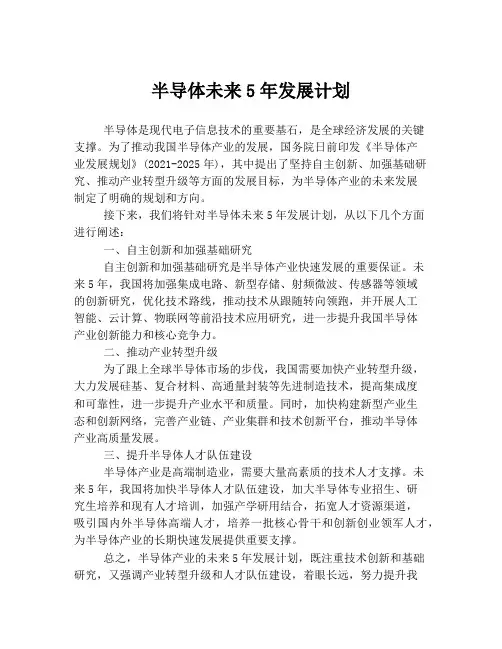 半导体未来5年发展计划

半导体是现代电子信息技术的重要基石，是全球经济发展的关键支撑。为了推动我国半导体产业的发展，国务院日前印发《半导体产业发展规划》（2021-2025年），其中提出了坚持自主创新、加强基础研究、推动产业转型升级等方面的发展目标，为半导体产业的未来发展制定了明确的规划和方向。

接下来，我们将针对半导体未来5年发展计划，从以下几个方面进行阐述：

一、自主创新和加强基础研究

自主创新和加强基础研究是半导体产业快速发展的重要保证。未来5年，我国将加强集成电路、新型存储、射频微波、传感器等领域的创新研究，优化技术路线，推动技术从跟随转向领跑，并开展人工智能、云计算、物联网等前沿技术应用研究，进一步提升我国半导体产业创新能力和核心竞争力。

二、推动产业转型升级

为了跟上全球半导体市场的步伐，我国需要加快产业转型升级，大力发展硅基、复合材料、高通量封装等先进制造技术，提高集成度和可靠性，进一步提升产业水平和质量。同时，加快构建新型产业生态和创新网络，完善产业链、产业集群和技术创新平台，推动半导体产业高质量发展。

三、提升半导体人才队伍建设

半导体产业是高端制造业，需要大量高素质的技术人才支撑。未来5年，我国将加快半导体人才队伍建设，加大半导体专业招生、研究生培养和现有人才培训，加强产学研用结合，拓宽人才资源渠道，吸引国内外半导体高端人才，培养一批核心骨干和创新创业领军人才，为半导体产业的长期快速发展提供重要支撑。

总之，半导体产业的未来5年发展计划，既注重技术创新和基础研究，又强调产业转型升级和人才队伍建设，着眼长远，努力提升我